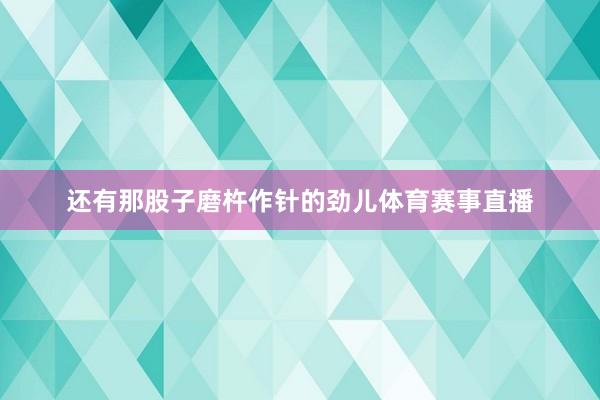 还有那股子磨杵作针的劲儿体育赛事直播